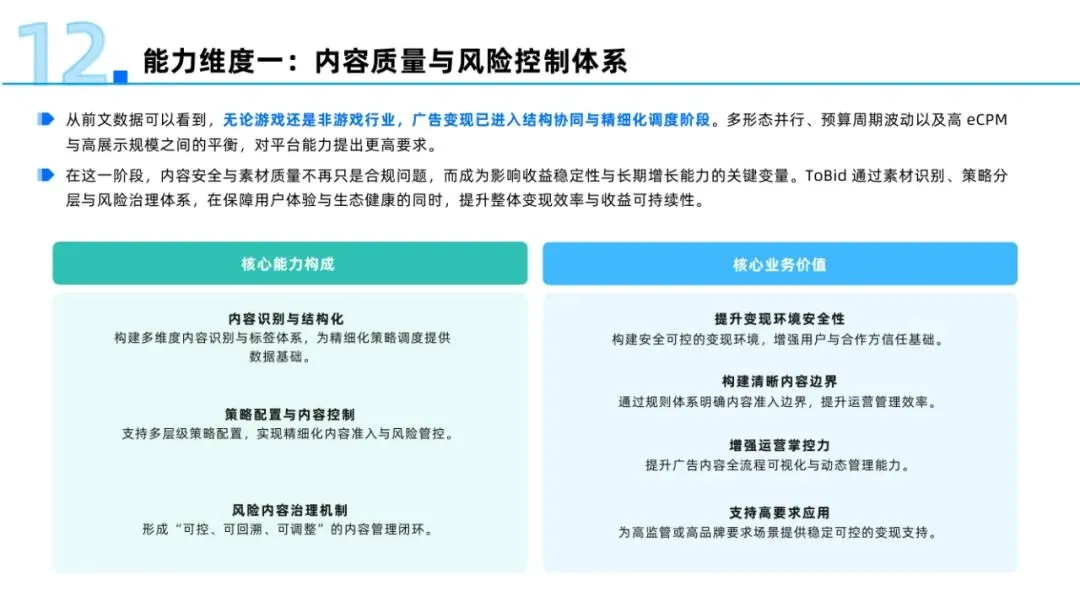 12. 能力维度一：内容质量与风险控制体系

从前文数据可以看到，无论游戏还是非游戏行业，广告变现已进入结构协同与精细化调度阶段。多形态并行、预算周期波动以及高 eCPM 与高展示规模之间的平衡，对平台能力提出更高要求。

在这一阶段，内容安全与素材质量不再只是合规问题，而成为影响收益稳定性与长期增长能力的关键变量。ToBid 通过素材识别、策略分层与风险治理体系，在保障用户体验与生态健康的同时，提升整体变现效率与收益可持续性。

核心能力构成

内容识别与结构化
构建多维度内容识别与标签体系，为精细化策略调度提供数据基础。

策略配置与内容控制
支持多层级策略配置，实现精细化内容准入与风险管控。

风险内容治理机制
形成“可控、可回溯、可调整”的内容管理闭环。

核心业务价值

提升变现环境安全性
构建安全可控的变现环境，增强用户与合作方信任基础。

构建清晰内容边界
通过规则体系明确内容准入边界，提升运营管理效率。

增强运营掌控力
提升广告内容全流程可视化与动态管理能力。

支持高要求应用
为高监管或高品牌要求场景提供稳定可控的变现支持。